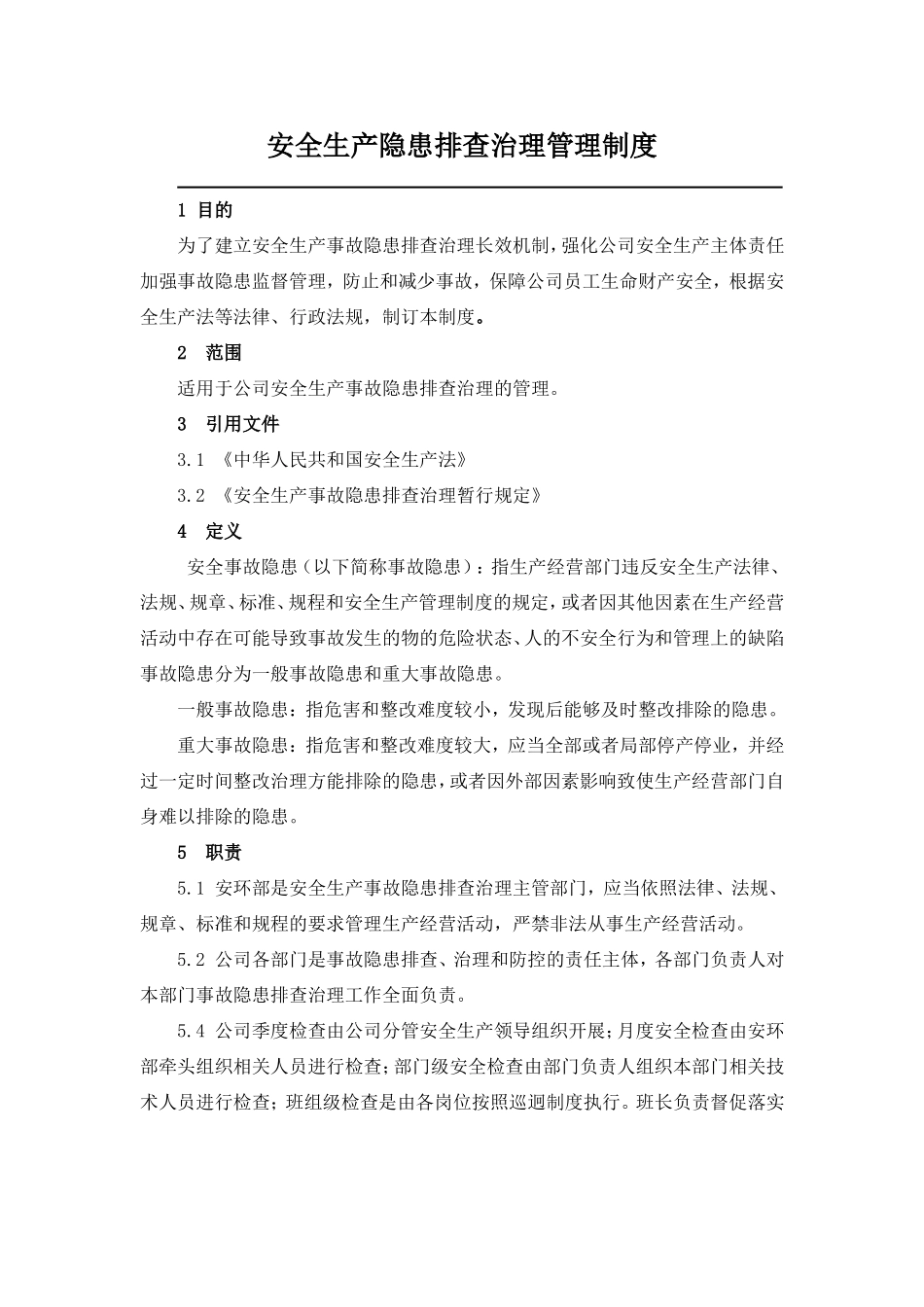 安全生产隐患排查治理管理制度

1 目的

为了建立安全生产事故隐患排查治理长效机制，强化公司安全生产主体责任加强事故隐患监督管理，防止和减少事故，保障公司员工生命财产安全，根据安全生产法等法律、行政法规，制订本制度。

2 范围

适用于公司安全生产事故隐患排查治理的管理。

3 引用文件

3.1 《中华人民共和国安全生产法》

3.2 《安全生产事故隐患排查治理暂行规定》

4 定义

安全事故隐患（以下简称事故隐患）：指生产经营部门违反安全生产法律、法规、规章、标准、规程和安全生产管理制度的规定，或者因其他因素在生产经营活动中存在可能导致事故发生的物的危险状态、人的不安全行为和管理上的缺陷事故隐患分为一般事故隐患和重大事故隐患。

一般事故隐患：指危害和整改难度较小，发现后能够及时整改排除的隐患。

重大事故隐患：指危害和整改难度较大，应当全部或者局部停产停业，并经过一定时间整改治理方能排除的隐患，或者因外部因素影响致使生产经营部门自身难以排除的隐患。

5 职责

5.1 安环部是安全生产事故隐患排查治理主管部门，应当依照法律、法规、规章、标准和规程的要求管理生产经营活动，严禁非法从事生产经营活动。

5.2 公司各部门是事故隐患排查、治理和防控的责任主体，各部门负责人对本部门事故隐患排查治理工作全面负责。

5.4 公司季度检查由公司分管安全生产领导组织开展；月度安全检查由安环部牵头组织相关人员进行检查；部门级安全检查由部门负责人组织本部门相关技术人员进行检查；班组级检查是由各岗位按照巡迴制度执行。班长负责督促落实